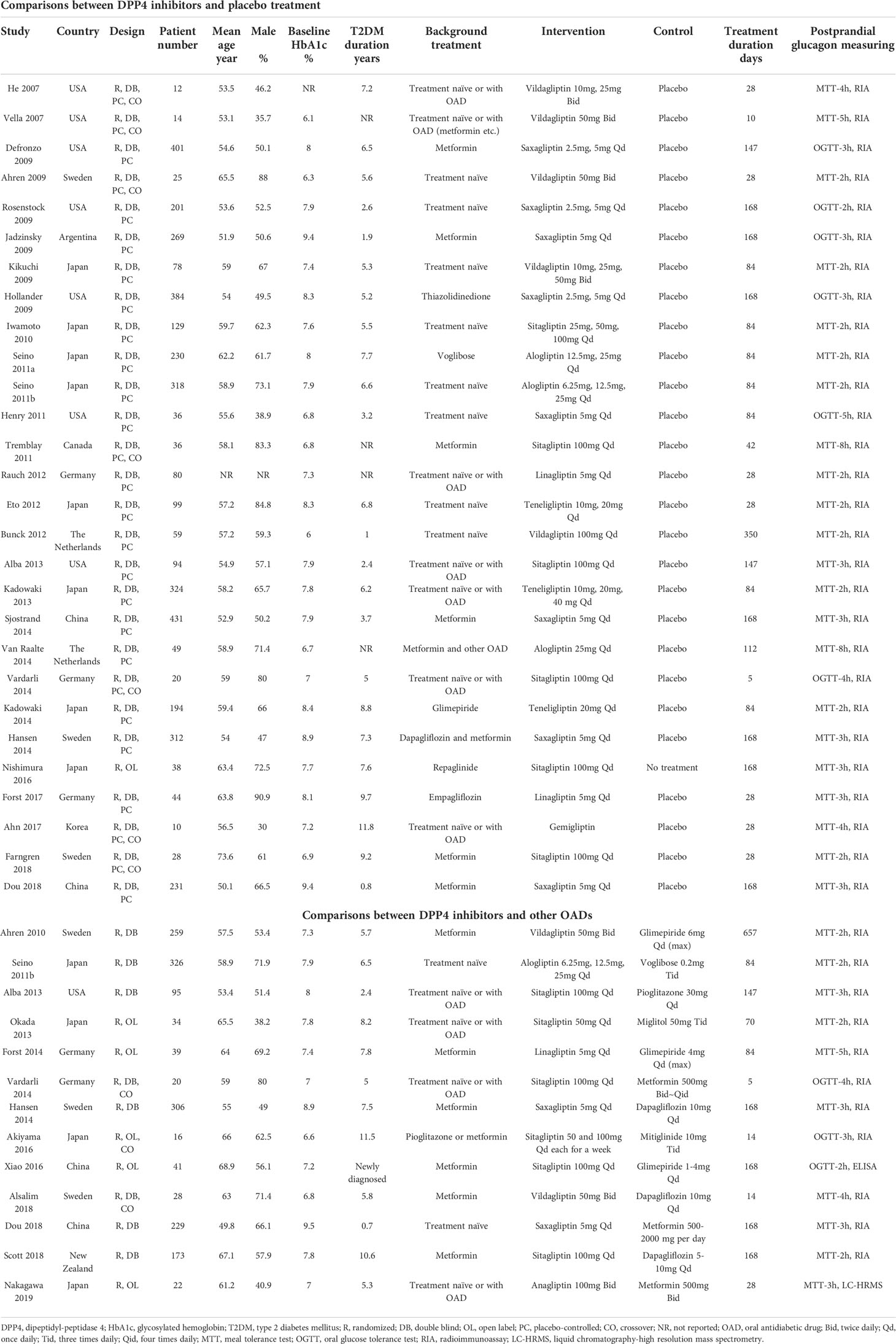 Comparisons between DPP4 inhibitors and placebo treatment

| Study | Country | Design | Patient number | Mean age year | Male % | Baseline HbA1c % | T2DM duration years | Background treatment | Intervention | Control | Treatment duration days | Postprandial glucagon measuring |
|---|---|---|---|---|---|---|---|---|---|---|---|---|
| He 2007 | USA | R, DB, PC, CO | 12 | 53.5 | 46.2 | NR | 7.2 | Treatment naïve or with OAD | Vildagliptin 10mg, 25mg Bid | Placebo | 28 | MTT-4h, RIA |
| Vella 2007 | USA | R, DB, PC, CO | 14 | 53.1 | 35.7 | 6.1 | NR | Treatment naïve or with OAD (metformin etc.) | Vildagliptin 50mg Bid | Placebo | 10 | MTT-5h, RIA |
| Defronzo 2009 | USA | R, DB, PC | 401 | 54.6 | 50.1 | 8 | 6.5 | Metformin | Saxagliptin 2.5mg, 5mg Qd | Placebo | 147 | OGTT-3h, RIA |
| Ahren 2009 | Sweden | R, DB, PC, CO | 25 | 65.5 | 88 | 6.3 | 5.6 | Treatment naïve | Vildagliptin 50mg Bid | Placebo | 28 | MTT-2h, RIA |
| Rosenstock 2009 | USA | R, DB, PC | 201 | 53.6 | 52.5 | 7.9 | 2.6 | Treatment naïve | Saxagliptin 2.5mg, 5mg Qd | Placebo | 168 | OGTT-2h, RIA |
| Jadzinsky 2009 | Argentina | R, DB, PC | 269 | 51.9 | 50.6 | 9.4 | 1.9 | Metformin | Saxagliptin 5mg Qd | Placebo | 168 | OGTT-3h, RIA |
| Kikuchi 2009 | Japan | R, DB, PC | 78 | 59 | 67 | 7.4 | 5.3 | Treatment naïve | Vildagliptin 10mg, 25mg, 50mg Bid | Placebo | 84 | MTT-2h, RIA |
| Hollander 2009 | USA | R, DB, PC | 384 | 54 | 49.5 | 8.3 | 5.2 | Thiazolidinedione | Saxagliptin 2.5mg, 5mg Qd | Placebo | 168 | OGTT-3h, RIA |
| Iwamoto 2010 | Japan | R, DB, PC | 129 | 59.7 | 62.3 | 7.6 | 5.5 | Treatment naïve | Sitagliptin 25mg, 50mg, 100mg Qd | Placebo | 84 | MTT-2h, RIA |
| Seino 2011a | Japan | R, DB, PC | 230 | 62.2 | 61.7 | 8 | 7.7 | Voglibose | Alogliptin 12.5mg, 25mg Qd | Placebo | 84 | MTT-2h, RIA |
| Seino 2011b | Japan | R, DB, PC | 318 | 58.9 | 73.1 | 7.9 | 6.6 | Treatment naïve | Alogliptin 6.25mg, 12.5mg, 25mg Qd | Placebo | 84 | MTT-2h, RIA |
| Henry 2011 | USA | R, DB, PC | 36 | 55.6 | 38.9 | 6.8 | 3.2 | Treatment naïve | Saxagliptin 5mg Qd | Placebo | 84 | OGTT-5h, RIA |
| Tremblay 2011 | Canada | R, DB, PC, CO | 36 | 58.1 | 83.3 | 6.8 | NR | Metformin | Sitagliptin 100mg Qd | Placebo | 42 | MTT-8h, RIA |
| Rauch 2012 | Germany | R, DB, PC | 80 | NR | NR | 7.3 | NR | Treatment naïve or with OAD | Linagliptin 5mg Qd | Placebo | 28 | MTT-2h, RIA |
| Eto 2012 | Japan | R, DB, PC | 99 | 57.2 | 84.8 | 8.3 | 6.8 | Treatment naïve | Teneligliptin 10mg, 20mg Qd | Placebo | 28 | MTT-2h, RIA |
| Bunck 2012 | The Netherlands | R, DB, PC | 59 | 57.2 | 59.3 | 6 | 1 | Treatment naïve | Vildagliptin 100mg Qd | Placebo | 350 | MTT-2h, RIA |
| Alba 2013 | USA | R, DB, PC | 94 | 54.9 | 57.1 | 7.9 | 2.4 | Treatment naïve or with OAD | Sitagliptin 100mg Qd | Placebo | 147 | MTT-3h, RIA |
| Kadowaki 2013 | Japan | R, DB, PC | 324 | 58.2 | 65.7 | 7.8 | 6.2 | Treatment naïve or with OAD | Teneligliptin 10mg, 20mg, 40 mg Qd | Placebo | 84 | MTT-2h, RIA |
| Sjostrand 2014 | China | R, DB, PC | 431 | 52.9 | 50.2 | 7.9 | 3.7 | Metformin | Saxagliptin 5mg Qd | Placebo | 168 | MTT-3h, RIA |
| Van Raalte 2014 | The Netherlands | R, DB, PC | 49 | 58.9 | 71.4 | 6.7 | NR | Metformin and other OAD | Alogliptin 25mg Qd | Placebo | 112 | MTT-8h, RIA |
| Vardarli 2014 | Germany | R, DB, PC, CO | 20 | 59 | 80 | 7 | 5 | Treatment naïve or with OAD | Sitagliptin 100mg Qd | Placebo | 5 | OGTT-4h, RIA |
| Kadowaki 2014 | Japan | R, DB, PC | 194 | 59.4 | 66 | 8.4 | 8.8 | Glimepiride | Teneligliptin 20mg Qd | Placebo | 84 | MTT-2h, RIA |
| Hansen 2014 | Sweden | R, DB, PC | 312 | 54 | 47 | 8.9 | 7.3 | Dapagliflozin and metformin | Saxagliptin 5mg Qd | Placebo | 168 | MTT-3h, RIA |
| Nishimura 2016 | Japan | R, OL | 38 | 63.4 | 72.5 | 7.7 | 7.6 | Repaglinide | Sitagliptin 100mg Qd | No treatment | 168 | MTT-3h, RIA |
| Forst 2017 | Germany | R, DB, PC | 44 | 63.8 | 90.9 | 8.1 | 9.7 | Empagliflozin | Linagliptin 5mg Qd | Placebo | 28 | MTT-3h, RIA |
| Ahn 2017 | Korea | R, DB, PC, CO | 10 | 56.5 | 30 | 7.2 | 11.8 | Treatment naïve or with OAD | Gemigliptin | Placebo | 28 | MTT-4h, RIA |
| Farngren 2018 | Sweden | R, DB, PC, CO | 28 | 73.6 | 61 | 6.9 | 9.2 | Metformin | Sitagliptin 100mg Qd | Placebo | 28 | MTT-2h, RIA |
| Dou 2018 | China | R, DB, PC | 231 | 50.1 | 66.5 | 9.4 | 0.8 | Metformin | Saxagliptin 5mg Qd | Placebo | 168 | MTT-3h, RIA |
| Comparisons between DPP4 inhibitors and other OADs | | | | | | | | | | | | |
| Ahren 2010 | Sweden | R, DB | 259 | 57.5 | 53.4 | 7.3 | 5.7 | Metformin | Vildagliptin 50mg Bid | Glimepiride 6mg Qd (max) | 657 | MTT-2h, RIA |
| Seino 2011b | Japan | R, DB | 326 | 58.9 | 71.9 | 7.9 | 6.5 | Treatment naïve | Alogliptin 6.25mg, 12.5mg, 25mg Qd | Voglibose 0.2mg Tid | 84 | MTT-2h, RIA |
| Alba 2013 | USA | R, DB | 95 | 53.4 | 51.4 | 8 | 2.4 | Treatment naïve or with OAD | Sitagliptin 100mg Qd | Pioglitazone 30mg Qd | 147 | MTT-3h, RIA |
| Okada 2013 | Japan | R, OL | 34 | 65.5 | 38.2 | 7.8 | 8.2 | Treatment naïve or with OAD | Sitagliptin 50mg Qd | Miglitol 50mg Tid | 70 | MTT-2h, RIA |
| Forst 2014 | Germany | R, OL | 39 | 64 | 69.2 | 7.4 | 7.8 | Metformin | Linagliptin 5mg Qd | Glimepiride 4mg Qd (max) | 84 | MTT-5h, RIA |
| Vardarli 2014 | Germany | R, DB, CO | 20 | 59 | 80 | 7 | 5 | Treatment naïve or with OAD | Sitagliptin 100mg Qd | Metformin 500mg Bid~Qid | 5 | OGTT-4h, RIA |
| Hansen 2014 | Sweden | R, DB | 306 | 55 | 49 | 8.9 | 7.5 | Metformin | Saxagliptin 5mg Qd | Dapagliflozin 10mg Qd | 168 | MTT-3h, RIA |
| Akiyama 2016 | Japan | R, OL, CO | 16 | 66 | 62.5 | 6.6 | 11.5 | Pioglitazone or metformin | Sitagliptin 50 and 100mg Qd each for a week | Mitiglinide 10mg Tid | 14 | OGTT-3h, RIA |
| Xiao 2016 | China | R, OL | 41 | 68.9 | 56.1 | 7.2 | Newly diagnosed | Metformin | Sitagliptin 100mg Qd | Glimepiride 1-4mg Qd | 168 | OGTT-2h, ELISA |
| Alsalim 2018 | Sweden | R, DB, CO | 28 | 63 | 71.4 | 6.8 | 5.8 | Metformin | Vildagliptin 50mg Bid | Dapagliflozin 10mg Qd | 14 | MTT-4h, RIA |
| Dou 2018 | China | R, DB | 229 | 49.8 | 66.1 | 9.5 | 0.7 | Treatment naïve | Saxagliptin 5mg Qd | Metformin 500-2000 mg per day | 168 | MTT-3h, RIA |
| Scott 2018 | New Zealand | R, DB | 173 | 67.1 | 57.9 | 7.8 | 10.6 | Metformin | Sitagliptin 100mg Qd | Dapagliflozin 5-10mg Qd | 168 | MTT-2h, RIA |
| Nakagawa 2019 | Japan | R, OL | 22 | 61.2 | 40.9 | 7 | 5.3 | Treatment naïve or with OAD | Anagliptin 100mg Bid | Metformin 500mg Bid | 28 | MTT-3h, LC-HRMS |

DPP4, dipeptidyl-peptidase 4; HbA1c, glycosylated hemoglobin; T2DM, type 2 diabetes mellitus; R, randomized; DB, double blind; OL, open label; PC, placebo-controlled; CO, crossover; NR, not reported; OAD, oral antidiabetic drug; Bid, twice daily; Qd, once daily; Tid, three times daily; Qid, four times daily; MTT, meal tolerance test; OGTT, oral glucose tolerance test; RIA, radioimmunoassay; LC-HRMS, liquid chromatography-high resolution mass spectrometry.